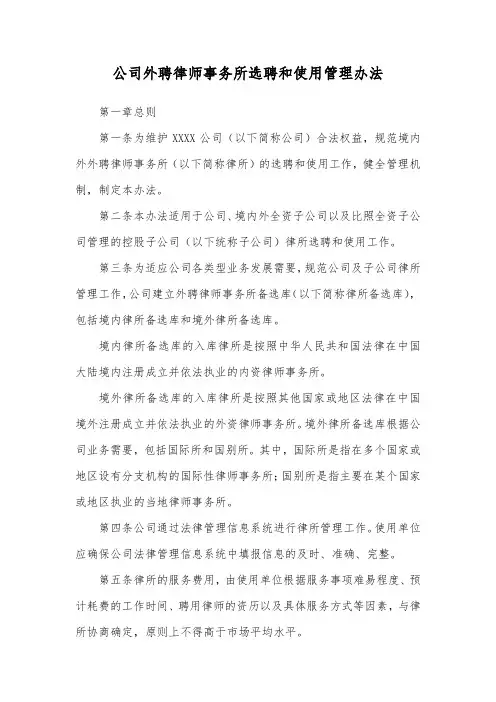 公司外聘律师事务所选聘和使用管理办法

第一章总则

第一条为维护 XXXX 公司（以下简称公司）合法权益，规范境内外外聘律师事务所（以下简称律所）的选聘和使用工作，健全管理机制，制定本办法。

第二条本办法适用于公司、境内外全资子公司以及比照全资子公司管理的控股子公司（以下统称子公司）律所选聘和使用工作。

第三条为适应公司各类型业务发展需要，规范公司及子公司律所管理工作，公司建立外聘律师事务所备选库（以下简称律所备选库），包括境内律所备选库和境外律所备选库。

境内律所备选库的入库律所是按照中华人民共和国法律在中国大陆境内注册成立并依法执业的内资律师事务所。

境外律所备选库的入库律所是按照其他国家或地区法律在中国境外注册成立并依法执业的外资律师事务所。境外律所备选库根据公司业务需要，包括国际所和国别所。其中，国际所是指在多个国家或地区设有分支机构的国际性律师事务所；国别所是指主要在某个国家或地区执业的当地律师事务所。

第四条公司通过法律管理信息系统进行律所管理工作。使用单位应确保公司法律管理信息系统中填报信息的及时、准确、完整。

第五条律所的服务费用，由使用单位根据服务事项难易程度、预计耗费的工作时间、聘用律师的资历以及具体服务方式等因素，与律所协商确定，原则上不得高于市场平均水平。